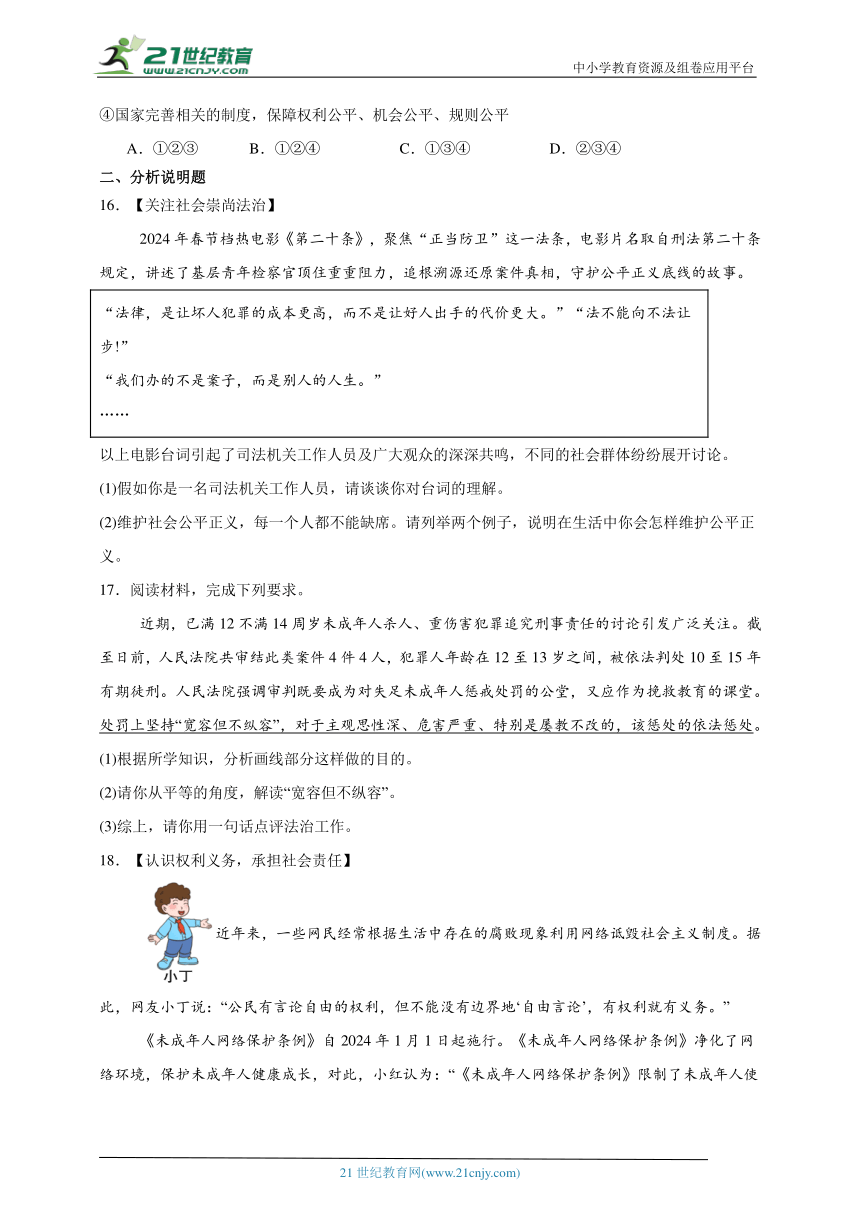 21世纪教育
www.21cnjy.com
中小学教育资源及组卷应用平台

④国家完善相关的制度，保障权利公平、机会公平、规则公平

A．①②③　　B．①②④　　C．①③④　　D．②③④

二、分析说明题

16．【关注社会崇尚法治】

2024年春节档热电影《第二十条》，聚焦“正当防卫”这一法条，电影片名取自刑法第二十条规定，讲述了基层青年检察官顶住重重阻力，追根溯源还原案件真相，守护公平正义底线的故事。

“法律，是让坏人犯罪的成本更高，而不是让好人出手的代价更大。”“法不能向不法让步!”
“我们办的不是案子，而是别人的人生。”
……

以上电影台词引起了司法机关工作人员及广大观众的深深共鸣，不同的社会群体纷纷展开讨论。

(1)假如你是一名司法机关工作人员，请谈谈你对台词的理解。

(2)维护社会公平正义，每一个人都不能缺席。请列举两个例子，说明在生活中你会怎样维护公平正义。

17．阅读材料，完成下列要求。

近期，已满12不满14周岁未成年人杀人、重伤害犯罪追究刑事责任的讨论引发广泛关注。截至目前，人民法院共审结此类案件4件4人，犯罪人年龄在12至13岁之间，被依法判处10至15年有期徒刑。人民法院强调审判既要成为对失足未成年人惩戒处罚的公堂，又应作为挽救教育的课堂。处罚上坚持“宽容但不纵容”，对于主观恶性深、危害严重、特别是屡教不改的，该惩处的依法惩处。

(1)根据所学知识，分析画线部分这样做的目的。

(2)请你从平等的角度，解读“宽容但不纵容”。

(3)综上，请你用一句话点评法治工作。

18．【认识权利义务，承担社会责任】

小丁

近年来，一些网民经常根据生活中存在的腐败现象利用网络诋毁社会主义制度。据此，网友小丁说：“公民有言论自由的权利，但不能没有边界地‘自由言论’，有权利就有义务。”

《未成年人网络保护条例》自2024年1月1日起施行。《未成年人网络保护条例》净化了网络环境，保护未成年人健康成长，对此，小红认为：“《未成年人网络保护条例》限制了未成年人使

21世纪教育网(www.21cnjy.com)